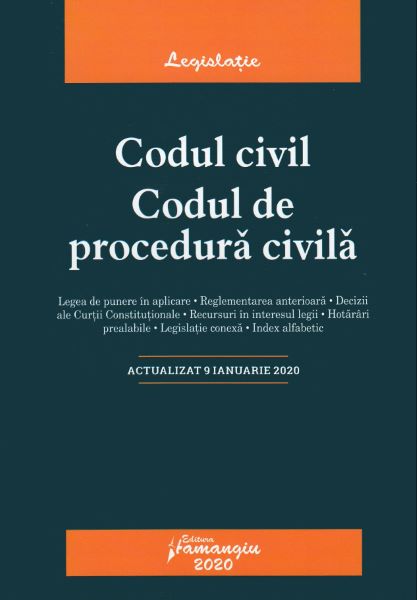 Legislație

Codul civil
Codul de procedură civilă

Legea de punere în aplicare • Reglementarea anterioară • Decizii ale Curții Constituționale • Recursuri în interesul legii • Hotărâri prealabile • Legislație conexă • Index alfabetic

ACTUALIZAT 9 IANUARIE 2020

Editura
Hamangiu
2020